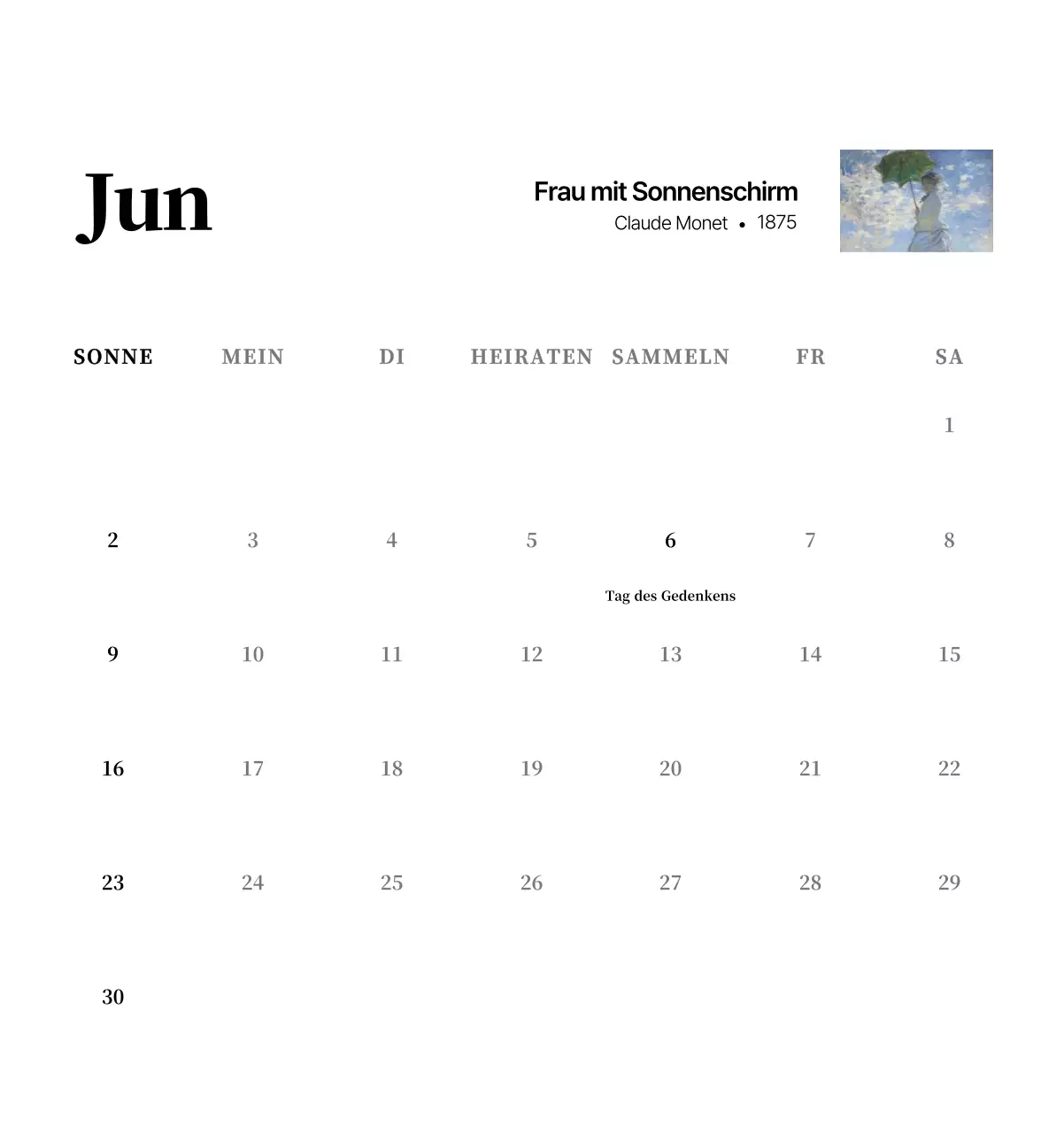 Jun

Frau mit Sonnenschirm
Claude Monet • 1875

| SONNE | MEIN | DI | HEIRATEN | SAMMELN | FR | SA |
|---|---|---|---|---|---|---|
| | | | | | | 1 |
| 2 | 3 | 4 | 5 | 6 Tag des Gedenkens | 7 | 8 |
| 9 | 10 | 11 | 12 | 13 | 14 | 15 |
| 16 | 17 | 18 | 19 | 20 | 21 | 22 |
| 23 | 24 | 25 | 26 | 27 | 28 | 29 |
| 30 | | | | | | |